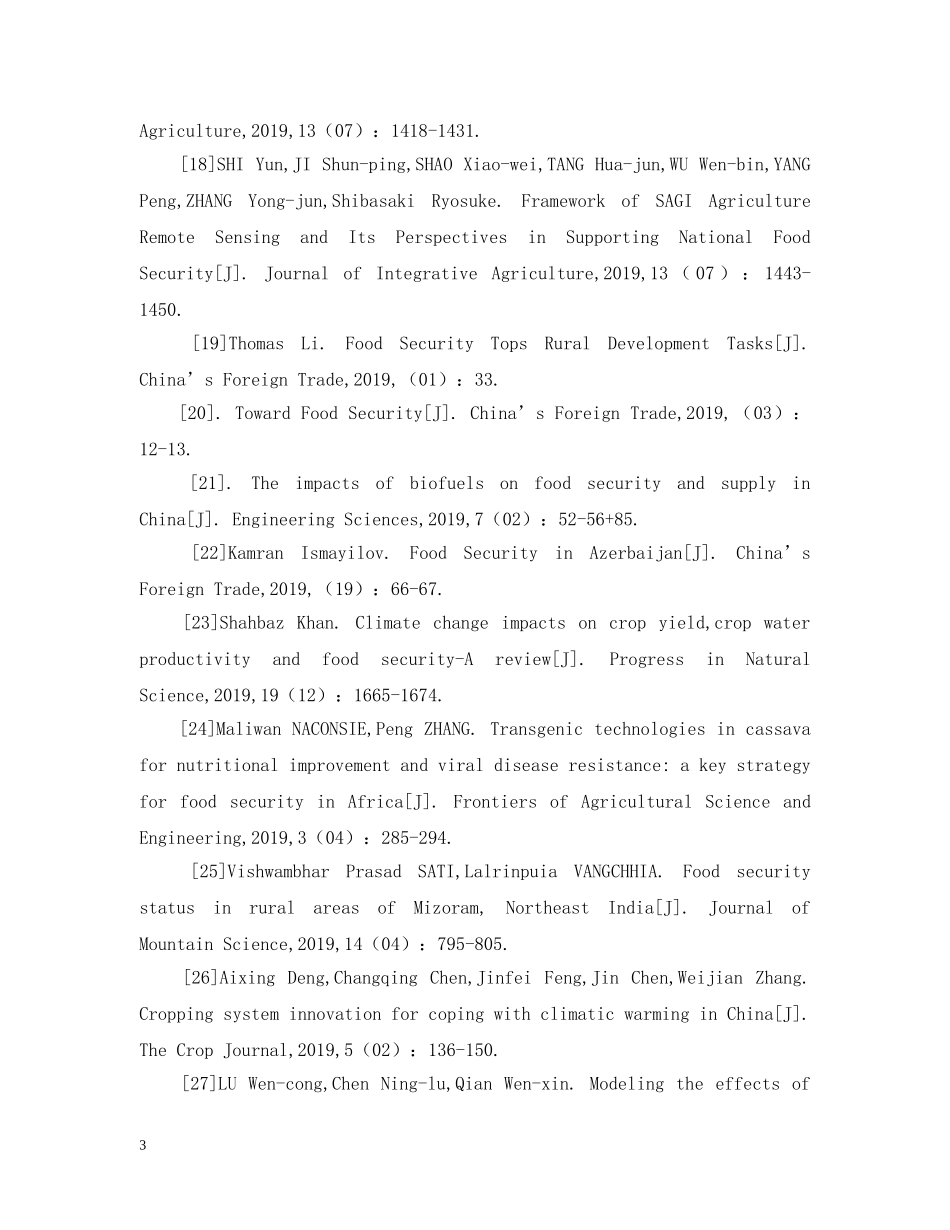 Agriculture,2019,13（07）：1418-1431.

[18]SHI Yun,JI Shun-ping,SHAO Xiao-wei,TANG Hua-jun,WU Wen-bin,YANG Peng,ZHANG Yong-jun,Shibasaki Ryosuke. Framework of SAGI Agriculture Remote Sensing and Its Perspectives in Supporting National Food Security[J]. Journal of Integrative Agriculture,2019,13（07）：1443-1450.

[19]Thomas Li. Food Security Tops Rural Development Tasks[J]. China's Foreign Trade,2019,（01）：33.

[20]. Toward Food Security[J]. China's Foreign Trade,2019,（03）：12-13.

[21]. The impacts of biofuels on food security and supply in China[J]. Engineering Sciences,2019,7（02）：52-56+85.

[22]Kamran Ismayilov. Food Security in Azerbaijan[J]. China's Foreign Trade,2019,（19）：66-67.

[23]Shahbaz Khan. Climate change impacts on crop yield,crop water productivity and food security-A review[J]. Progress in Natural Science,2019,19（12）：1665-1674.

[24]Maliwan NACONSIE,Peng ZHANG. Transgenic technologies in cassava for nutritional improvement and viral disease resistance: a key strategy for food security in Africa[J]. Frontiers of Agricultural Science and Engineering,2019,3（04）：285-294.

[25]Vishwambhar Prasad SATI,Lalrinpuia VANGCHHIA. Food security status in rural areas of Mizoram, Northeast India[J]. Journal of Mountain Science,2019,14（04）：795-805.

[26]Aixing Deng,Changqing Chen,Jinfei Feng,Jin Chen,Weijian Zhang. Cropping system innovation for coping with climatic warming in China[J]. The Crop Journal,2019,5（02）：136-150.

[27]LU Wen-cong,Chen Ning-lu,Qian Wen-xin. Modeling the effects of

3